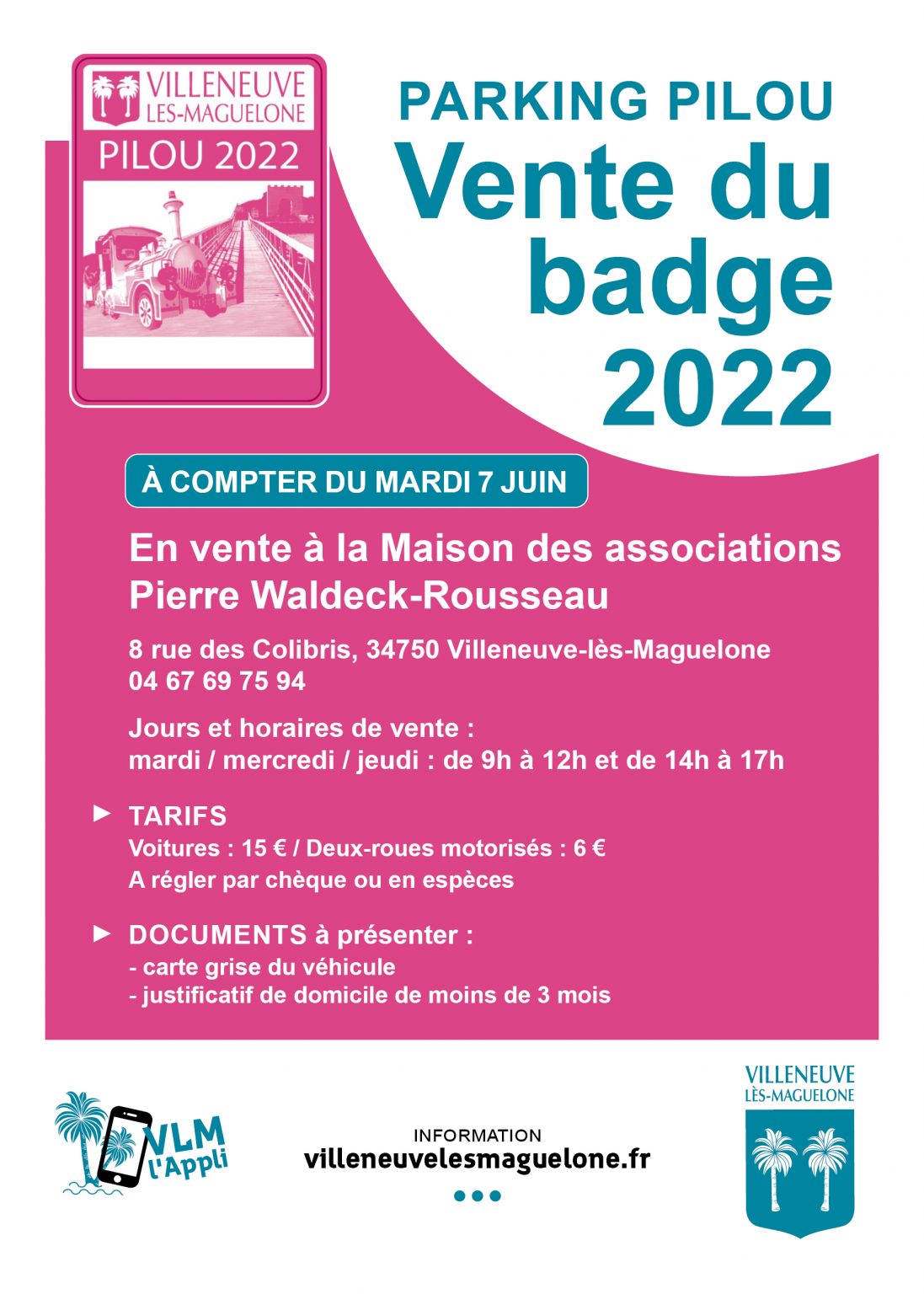 VILLENEUVE LÈS-MAGUELONE
PILOU 2022

PARKING PILOU
Vente du badge 2022

À COMPTER DU MARDI 7 JUIN

En vente à la Maison des associations Pierre Waldeck-Rousseau

8 rue des Colibris, 34750 Villeneuve-lès-Maguelone
04 67 69 75 94

Jours et horaires de vente :
mardi / mercredi / jeudi : de 9h à 12h et de 14h à 17h

TARIFS
Voitures : 15 € / Deux-roues motorisés : 6 €
A régler par chèque ou en espèces

DOCUMENTS à présenter :
- carte grise du véhicule
- justificatif de domicile de moins de 3 mois

VLM l'Appli

INFORMATION
villeneuvelesmaguelone.fr

VILLENEUVE LÈS-MAGUELONE